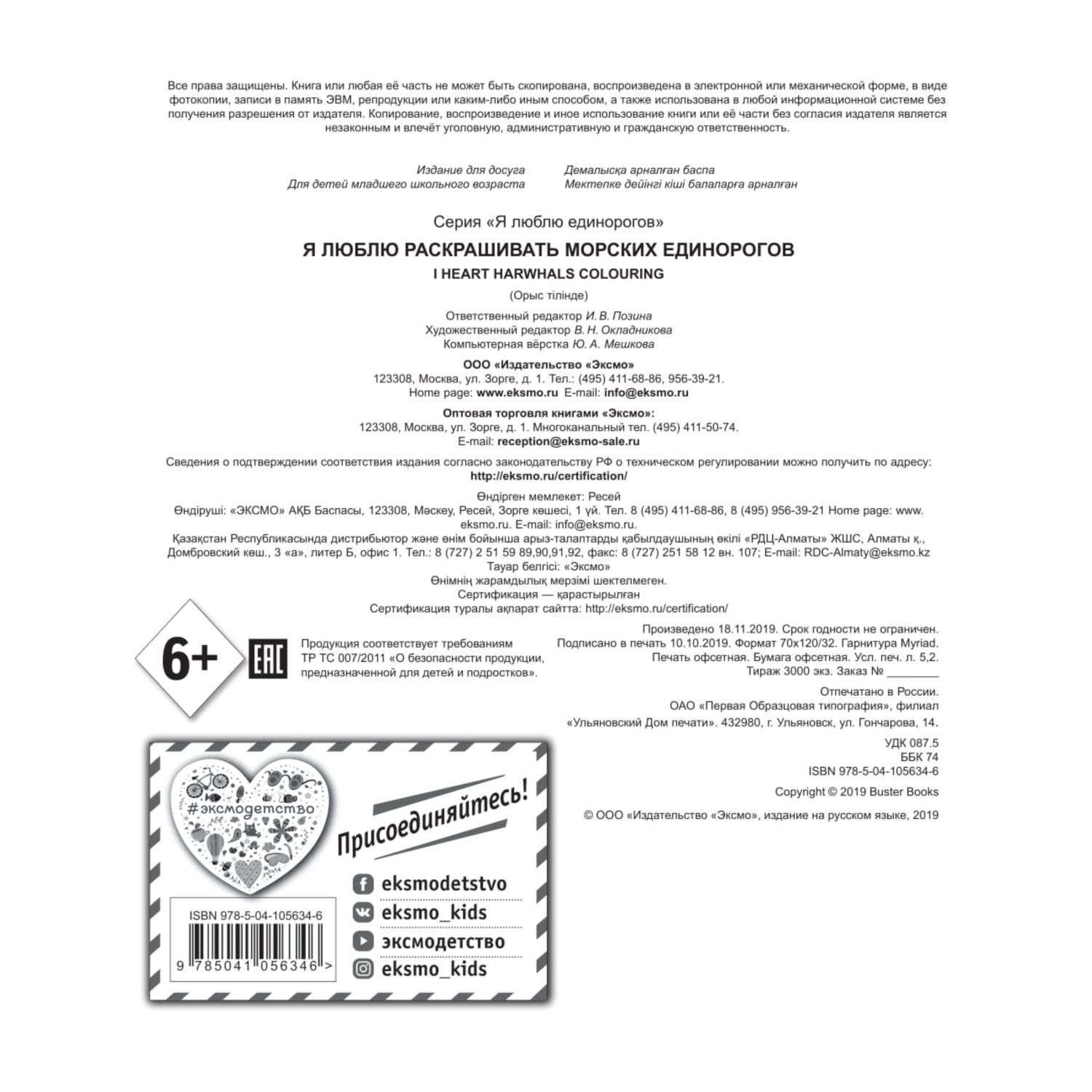 Все права защищены. Книга или любая её часть не может быть скопирована, воспроизведена в электронной или механической форме, в виде фотокопии, записи в память ЭВМ, репродукции или каким-либо иным способом, а также использована в любой информационной системе без получения разрешения от издателя. Копирование, воспроизведение и иное использование книги или её части без согласия издателя является незаконным и влечёт уголовную, административную и гражданскую ответственность.

Издание для досуга
Для детей младшего школьного возраста

Демалысқа арналған баспа
Мектепке дейінгі кіші балаларға арналған

Серия «Я люблю единорогов»

Я ЛЮБЛЮ РАСКРАШИВАТЬ МОРСКИХ ЕДИНОРОГОВ
I HEART HARWHALS COLOURING

(Орыс тілінде)

Ответственный редактор И. В. Позина
Художественный редактор В. Н. Окладникова
Компьютерная вёрстка Ю. А. Мешкова

ООО «Издательство «Эксмо»
123308, Москва, ул. Зорге, д. 1. Тел.: (495) 411-68-86, 956-39-21.
Home page: www.eksmo.ru E-mail: info@eksmo.ru

Оптовая торговля книгами «Эксмо»:
123308, Москва, ул. Зорге, д. 1. Многоканальный тел. (495) 411-50-74.
E-mail: reception@eksmo-sale.ru

Сведения о подтверждении соответствия издания согласно законодательству РФ о техническом регулировании можно получить по адресу: http://eksmo.ru/certification/

Өндірген мемлекет: Ресей
Өндіруші: «ЭКСМО» АҚБ Баспасы, 123308, Мәскеу, Ресей, Зорге көшесі, 1 үй. Тел. 8 (495) 411-68-86, 8 (495) 956-39-21 Home page: www.eksmo.ru. E-mail: info@eksmo.ru.
Қазақстан Республикасында дистрибьютор және өнім бойынша арыз-талаптарды қабылдаушының өкілі «РДЦ-Алматы» ЖШС, Алматы қ., Домбровский көш., 3 «а», литер Б, офис 1. Тел.: 8 (727) 2 51 59 89,90,91,92, факс: 8 (727) 251 58 12 вн. 107; E-mail: RDC-Almaty@eksmo.kz
Тауар белгісі: «Эксмо»
Өнімнің жарамдылық мерзімі шектелмеген.
Сертификация — қарастырылған
Сертификация туралы ақпарат сайтта: http://eksmo.ru/certification/

6+

EAC

Продукция соответствует требованиям ТР ТС 007/2011 «О безопасности продукции, предназначенной для детей и подростков».

Произведено 18.11.2019. Срок годности не ограничен.
Подписано в печать 10.10.2019. Формат 70x120/32. Гарнитура Myriad.
Печать офсетная. Бумага офсетная. Усл. печ. л. 5,2.
Тираж 3000 экз. Заказ № ________

Отпечатано в России.
ОАО «Первая Образцовая типография», филиал
«Ульяновский Дом печати». 432980, г. Ульяновск, ул. Гончарова, 14.

УДК 087.5
ББК 74
ISBN 978-5-04-105634-6

Copyright © 2019 Buster Books

© ООО «Издательство «Эксмо», издание на русском языке, 2019

#эксмодетство

Присоединяйтесь!

eksmodetstvo
eksmo_kids
эксмодетство
eksmo_kids

ISBN 978-5-04-105634-6
9 785041 056346 >